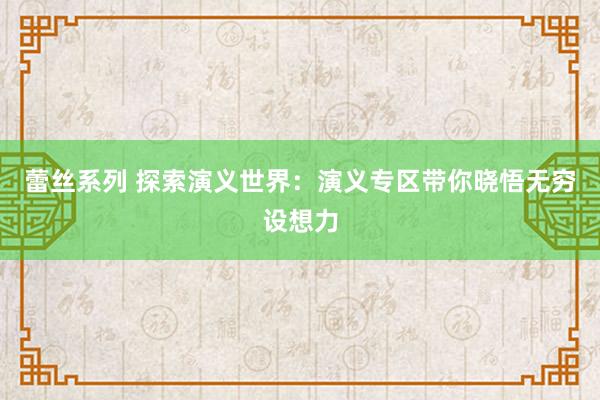 蕾丝系列 探索演义世界：演义专区带你晓悟无穷设想力